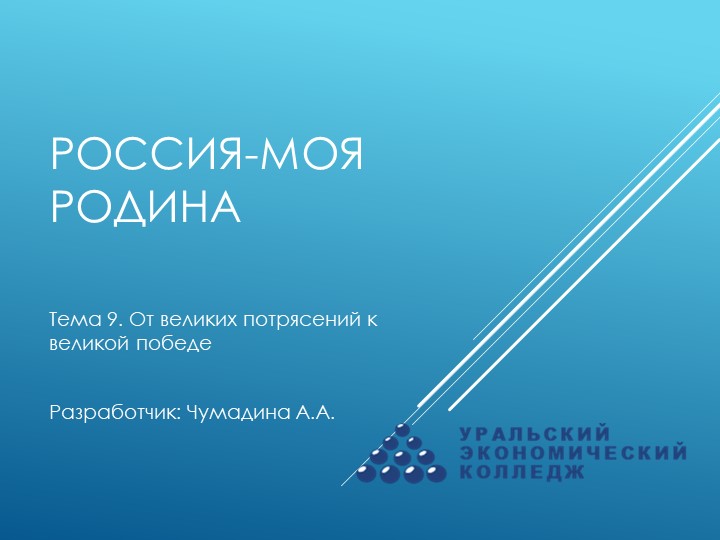 РОССИЯ-МОЯ РОДИНА

Тема 9. От великих потрясений к великой победе

Разработчик: Чумадина А.А.

УРАЛЬСКИЙ ЭКОНОМИЧЕСКИЙ КОЛЛЕДЖ